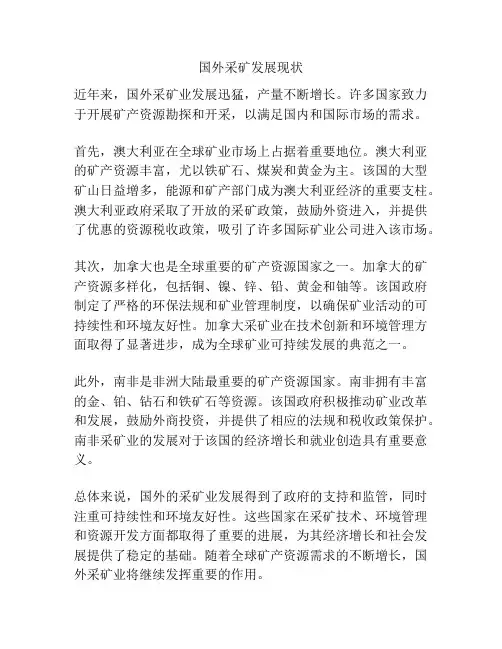 国外采矿发展现状

近年来，国外采矿业发展迅猛，产量不断增长。许多国家致力于开展矿产资源勘探和开采，以满足国内和国际市场的需求。

首先，澳大利亚在全球矿业市场上占据着重要地位。澳大利亚的矿产资源丰富，尤以铁矿石、煤炭和黄金为主。该国的大型矿山日益增多，能源和矿产部门成为澳大利亚经济的重要支柱。澳大利亚政府采取了开放的采矿政策，鼓励外资进入，并提供了优惠的资源税收政策，吸引了许多国际矿业公司进入该市场。

其次，加拿大也是全球重要的矿产资源国家之一。加拿大的矿产资源多样化，包括铜、镍、锌、铅、黄金和铀等。该国政府制定了严格的环保法规和矿业管理制度，以确保矿业活动的可持续性和环境友好性。加拿大采矿业在技术创新和环境管理方面取得了显著进步，成为全球矿业可持续发展的典范之一。

此外，南非是非洲大陆最重要的矿产资源国家。南非拥有丰富的金、铂、钻石和铁矿石等资源。该国政府积极推动矿业改革和发展，鼓励外商投资，并提供了相应的法规和税收政策保护。南非采矿业的发展对于该国的经济增长和就业创造具有重要意义。

总体来说，国外的采矿业发展得到了政府的支持和监管，同时注重可持续性和环境友好性。这些国家在采矿技术、环境管理和资源开发方面都取得了重要的进展，为其经济增长和社会发展提供了稳定的基础。随着全球矿产资源需求的不断增长，国外采矿业将继续发挥重要的作用。